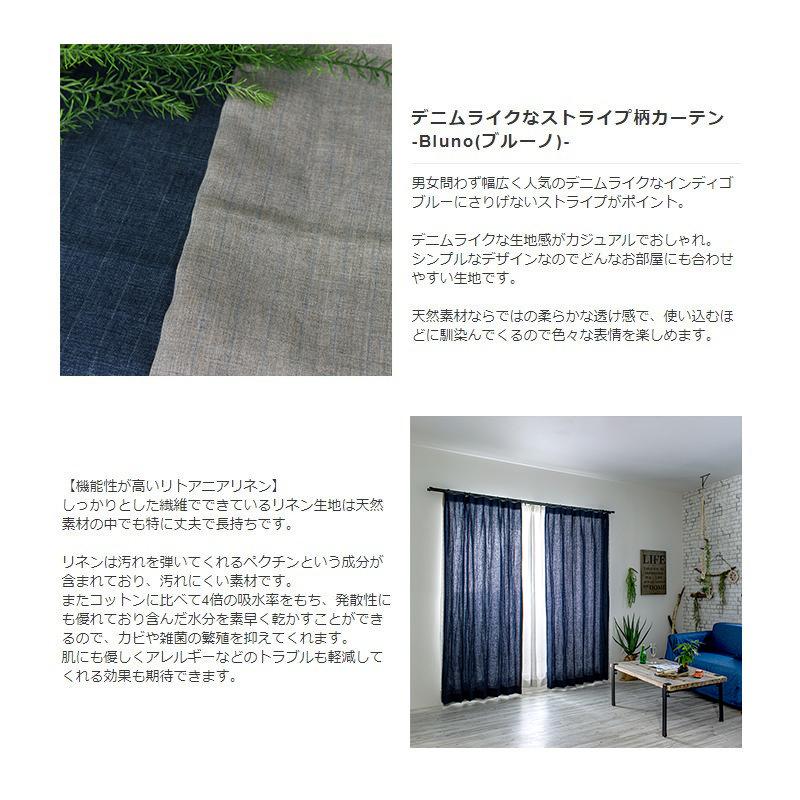 デニムライクなストライプ柄カーテン
-Bluno(ブルーノ)-

男女問わず幅広く人気のデニムライクなインディゴブルーにさりげないストライプがポイント。

デニムライクな生地感がカジュアルでおしゃれ。シンプルなデザインなのでどんなお部屋にも合わせやすい生地です。

天然素材ならではの柔らかな透け感で、使い込むほどに馴染んでくるので色々な表情を楽しめます。

【機能性が高いリトアニアリネン】
しっかりとした繊維でできているリネン生地は天然素材の中でも特に丈夫で長持ちです。

リネンは汚れを弾いてくれるペクチンという成分が含まれており、汚れにくい素材です。
またコットンに比べて4倍の吸水率をもち、発散性にも優れており含んだ水分を素早く乾かすことができるので、カビや雑菌の繁殖を抑えてくれます。
肌にも優しくアレルギーなどのトラブルも軽減してくれる効果も期待できます。

LIFE